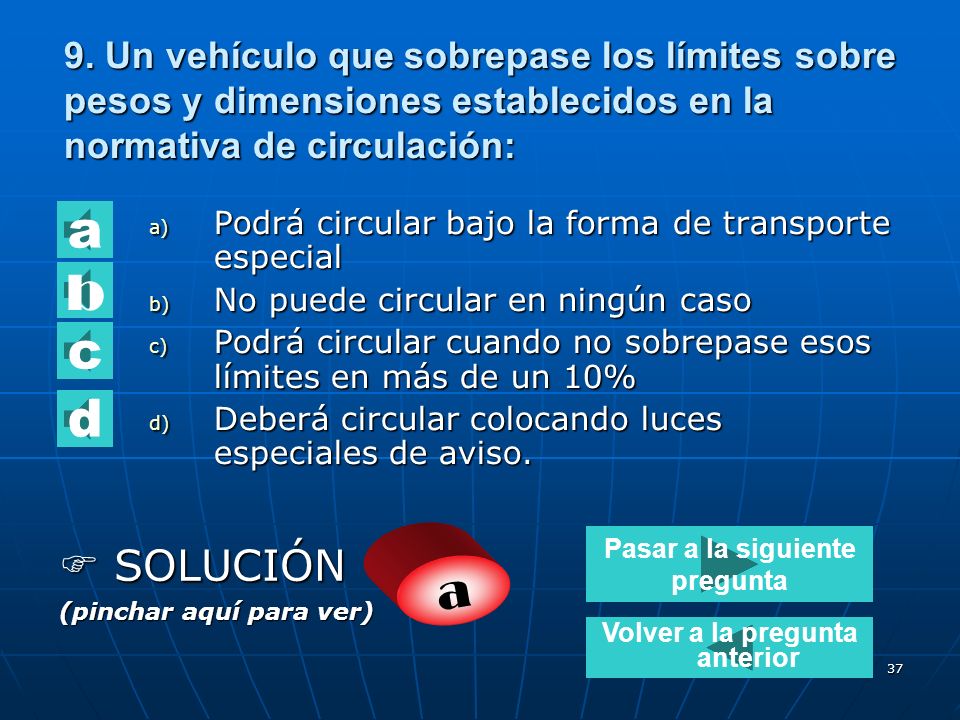 9. Un vehículo que sobrepase los límites sobre pesos y dimensiones establecidos en la normativa de circulación:

a

b

c

d

a) Podrá circular bajo la forma de transporte especial

b) No puede circular en ningún caso

c) Podrá circular cuando no sobrepase esos límites en más de un 10%

d) Deberá circular colocando luces especiales de aviso.

☞ SOLUCIÓN

(pinchar aquí para ver)

a

Pasar a la siguiente pregunta

Volver a la pregunta anterior

37